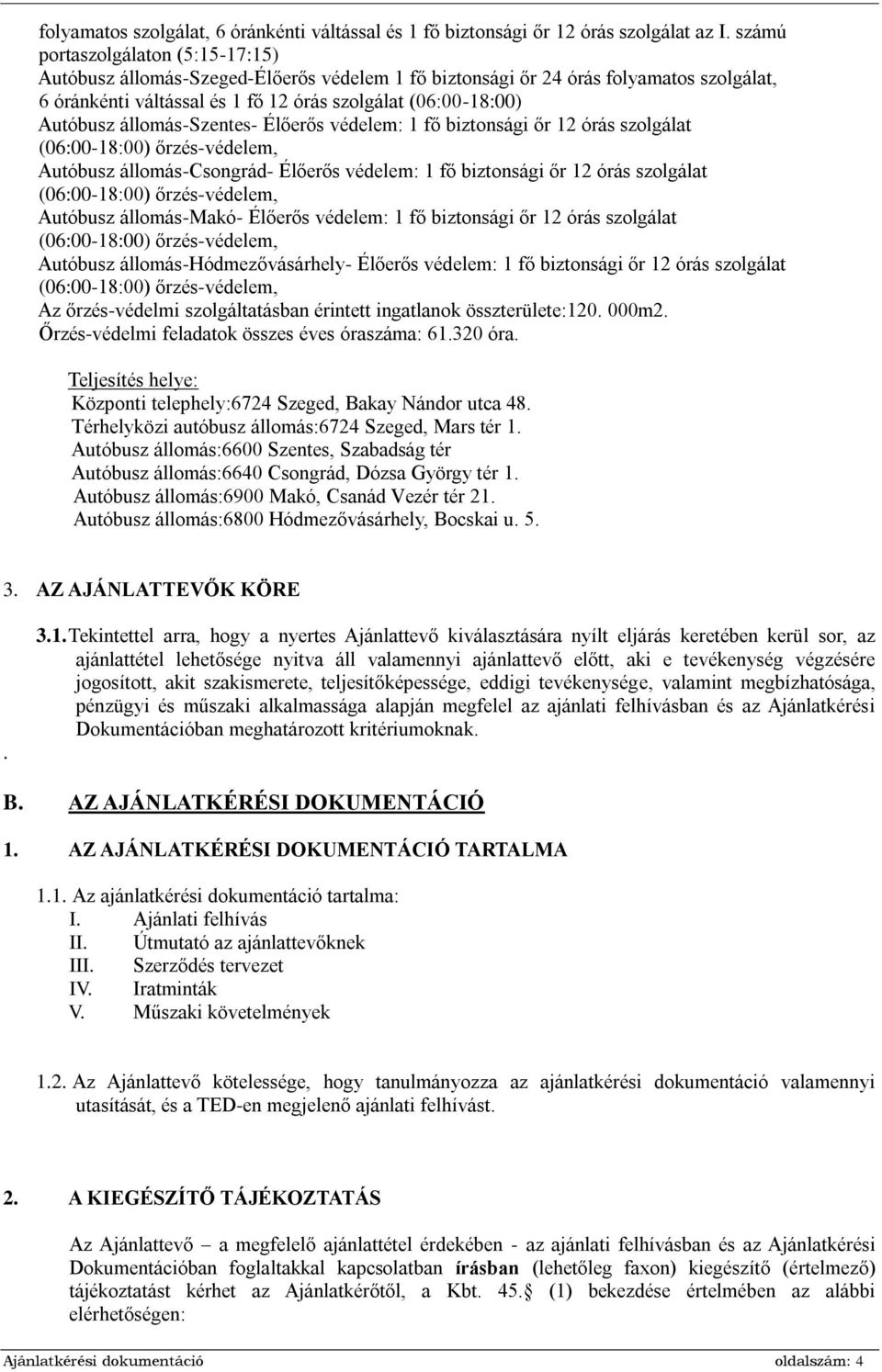 folyamatos szolgálat, 6 óránkénti váltással és 1 fő biztonsági őr 12 órás szolgálat az I. számú portaszolgálaton (5:15-17:15)
Autóbusz állomás-Szeged-Élőerős védelem 1 fő biztonsági őr 24 órás folyamatos szolgálat, 6 óránkénti váltással és 1 fő 12 órás szolgálat (06:00-18:00)
Autóbusz állomás-Szentes- Élőerős védelem: 1 fő biztonsági őr 12 órás szolgálat (06:00-18:00) őrzés-védelem,
Autóbusz állomás-Csongrád- Élőerős védelem: 1 fő biztonsági őr 12 órás szolgálat (06:00-18:00) őrzés-védelem,
Autóbusz állomás-Makó- Élőerős védelem: 1 fő biztonsági őr 12 órás szolgálat (06:00-18:00) őrzés-védelem,
Autóbusz állomás-Hódmezővásárhely- Élőerős védelem: 1 fő biztonsági őr 12 órás szolgálat (06:00-18:00) őrzés-védelem,
Az őrzés-védelmi szolgáltatásban érintett ingatlanok összterülete:120. 000m2.
Őrzés-védelmi feladatok összes éves óraszáma: 61.320 óra.

Teljesítés helye:
Központi telephely:6724 Szeged, Bakay Nándor utca 48.
Térhelyközi autóbusz állomás:6724 Szeged, Mars tér 1.
Autóbusz állomás:6600 Szentes, Szabadság tér
Autóbusz állomás:6640 Csongrád, Dózsa György tér 1.
Autóbusz állomás:6900 Makó, Csanád Vezér tér 21.
Autóbusz állomás:6800 Hódmezővásárhely, Bocskai u. 5.

3. AZ AJÁNLATTEVŐK KÖRE

3.1. Tekintettel arra, hogy a nyertes Ajánlattevő kiválasztására nyílt eljárás keretében kerül sor, az ajánlattétel lehetősége nyitva áll valamennyi ajánlattevő előtt, aki e tevékenység végzésére jogosított, akit szakismerete, teljesítőképessége, eddigi tevékenysége, valamint megbízhatósága, pénzügyi és műszaki alkalmassága alapján megfelel az ajánlati felhívásban és az Ajánlatkérési Dokumentációban meghatározott kritériumoknak.
.

B. AZ AJÁNLATKÉRÉSI DOKUMENTÁCIÓ

1. AZ AJÁNLATKÉRÉSI DOKUMENTÁCIÓ TARTALMA

1.1. Az ajánlatkérési dokumentáció tartalma:
I. Ajánlati felhívás
II. Útmutató az ajánlattevőknek
III. Szerződés tervezet
IV. Iratminták
V. Műszaki követelmények

1.2. Az Ajánlattevő kötelessége, hogy tanulmányozza az ajánlatkérési dokumentáció valamennyi utasítását, és a TED-en megjelenő ajánlati felhívást.

2. A KIEGÉSZÍTŐ TÁJÉKOZTATÁS

Az Ajánlattevő – a megfelelő ajánlattétel érdekében - az ajánlati felhívásban és az Ajánlatkérési Dokumentációban foglaltakkal kapcsolatban írásban (lehetőleg faxon) kiegészítő (értelmező) tájékoztatást kérhet az Ajánlatkérőtől, a Kbt. 45.§ (1) bekezdése értelmében az alábbi elérhetőségen:

Ajánlatkérési dokumentáció oldalszám: 4